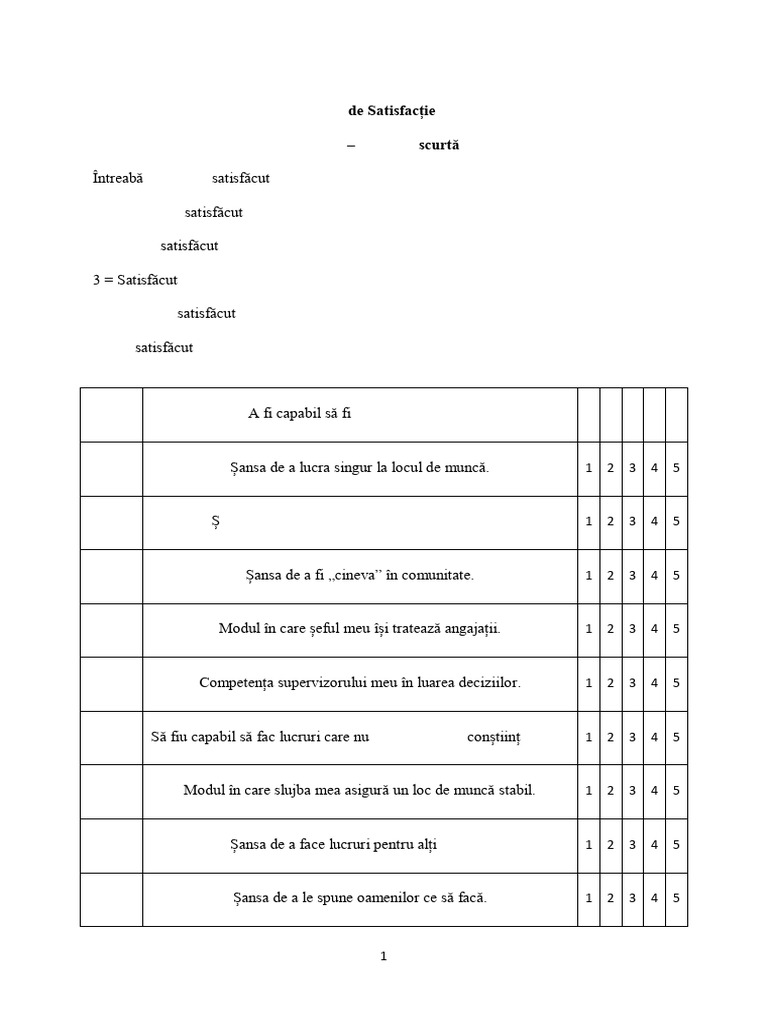 de Satisfacție

– scurtă

Întreabă satisfăcut

satisfăcut

satisfăcut

3 = Satisfăcut

satisfăcut

satisfăcut

|  | A fi capabil să fi |  |  |  |  |  |
|---|---|---|---|---|---|---|
|  | Șansa de a lucra singur la locul de muncă. | 1 | 2 | 3 | 4 | 5 |
|  | Ș | 1 | 2 | 3 | 4 | 5 |
|  | Șansa de a fi „cineva” în comunitate. | 1 | 2 | 3 | 4 | 5 |
|  | Modul în care șeful meu își tratează angajații. | 1 | 2 | 3 | 4 | 5 |
|  | Competența supervizorului meu în luarea deciziilor. | 1 | 2 | 3 | 4 | 5 |
|  | Să fiu capabil să fac lucruri care nu conștiinț | 1 | 2 | 3 | 4 | 5 |
|  | Modul în care slujba mea asigură un loc de muncă stabil. | 1 | 2 | 3 | 4 | 5 |
|  | Șansa de a face lucruri pentru alți | 1 | 2 | 3 | 4 | 5 |
|  | Șansa de a le spune oamenilor ce să facă. | 1 | 2 | 3 | 4 | 5 |

1